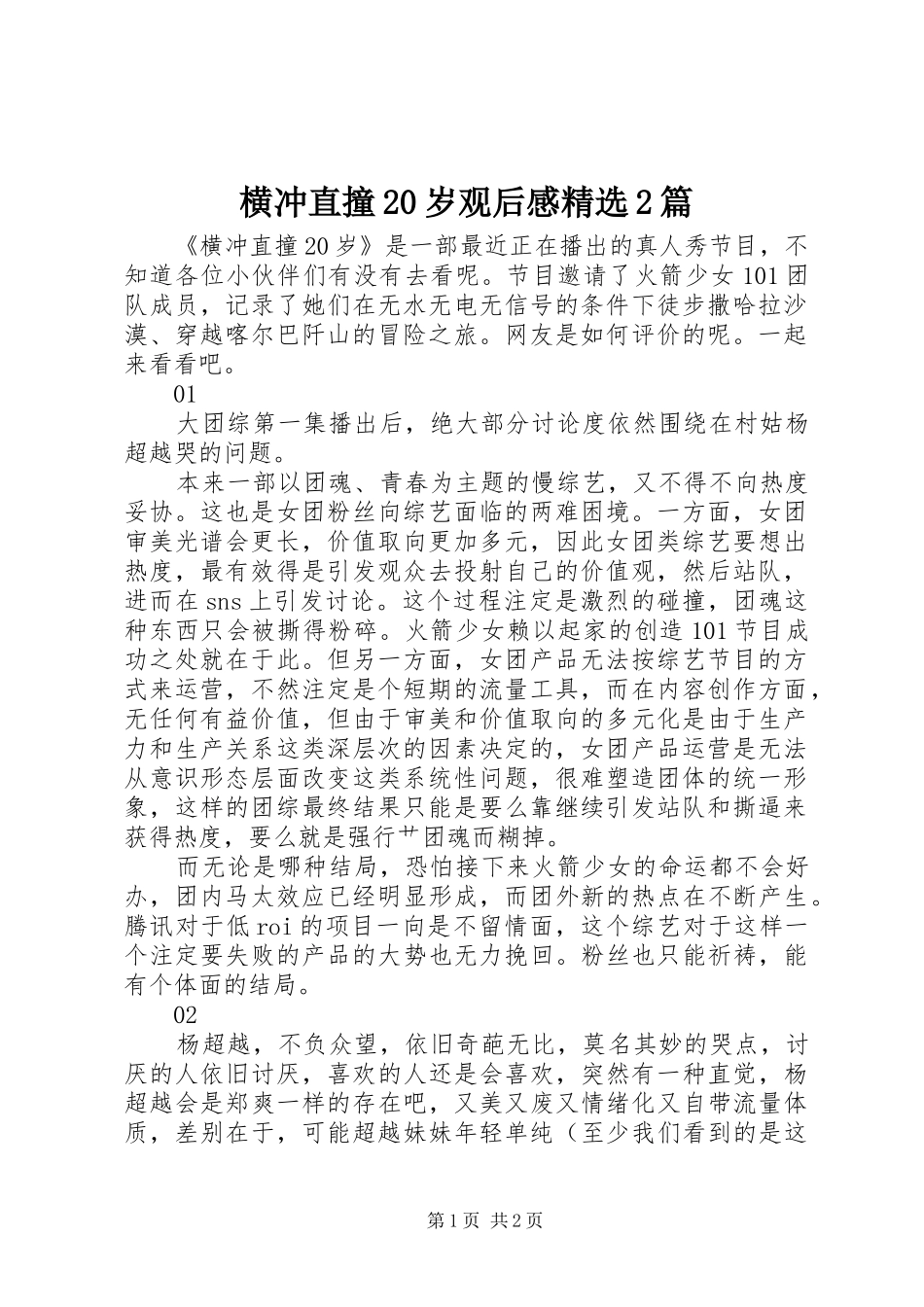 横冲直撞20岁观后感精选2篇

《横冲直撞20岁》是一部最近正在播出的真人秀节目，不知道各位小伙伴们有没有去看呢。节目邀请了火箭少女101团队成员，记录了她们在无水无电无信号的条件下徒步撒哈拉沙漠、穿越喀尔巴阡山的冒险之旅。网友是如何评价的呢。一起来看看吧。

01

大团综第一集播出后，绝大部分讨论度依然围绕在村姑杨超越哭的问题。

本来一部以团魂、青春为主题的慢综艺，又不得不向热度妥协。这也是女团粉丝向综艺面临的两难困境。一方面，女团审美光谱会更长，价值取向更加多元，因此女团类综艺要想出热度，最有效得是引发观众去投射自己的价值观，然后站队，进而在sns上引发讨论。这个过程注定是激烈的碰撞，团魂这种东西只会被撕得粉碎。火箭少女赖以起家的创造101节目成功之处就在于此。但另一方面，女团产品无法按综艺节目的方式来运营，不然注定是个短期的流量工具，而在内容创作方面，无任何有益价值，但由于审美和价值取向的多元化是由于生产力和生产关系这类深层次的因素决定的，女团产品运营是无法从意识形态层面改变这类系统性问题，很难塑造团体的统一形象，这样的团综最终结果只能是要么靠继续引发站队和撕逼来获得热度，要么就是强行艹团魂而糊掉。

而无论是哪种结局，恐怕接下来火箭少女的命运都不会好办，团内马太效应已经明显形成，而团外新的热点在不断产生。腾讯对于低roi的项目一向是不留情面，这个综艺对于这样一个注定要失败的产品的大势也无力挽回。粉丝也只能祈祷，能有个体面的结局。

02

杨超越，不负众望，依旧奇葩无比，莫名其妙的哭点，讨厌的人依旧讨厌，喜欢的人还是会喜欢，突然有一种直觉，杨超越会是郑爽一样的存在吧，又美又废又情绪化又自带流量体质，差别在于，可能超越妹妹年轻单纯（至少我们看到的是这

第1页 共2页